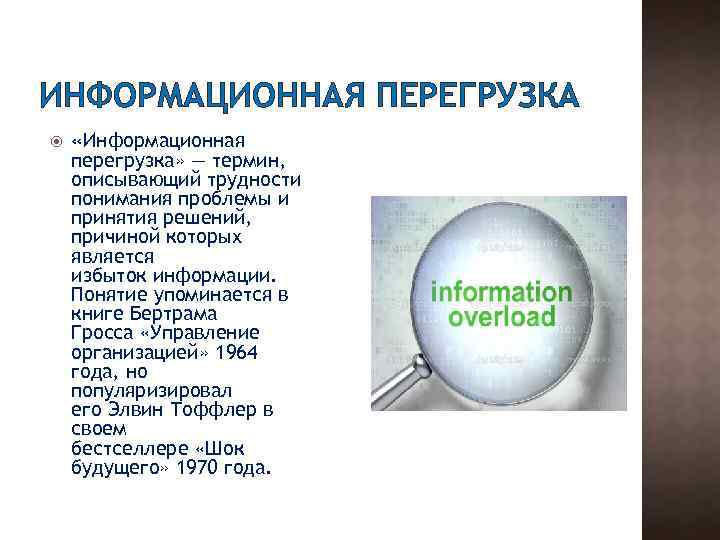 ИНФОРМАЦИОННАЯ ПЕРЕГРУЗКА

• «Информационная перегрузка» — термин, описывающий трудности понимания проблемы и принятия решений, причиной которых является избыток информации. Понятие упоминается в книге Бертрама Гросса «Управление организацией» 1964 года, но популяризировал его Элвин Тоффлер в своем бестселлере «Шок будущего» 1970 года.

information overload